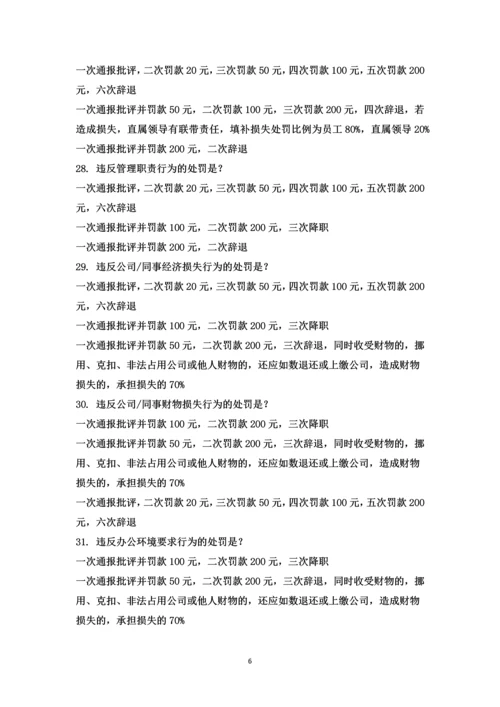 一次通报批评，二次罚款 20 元，三次罚款 50 元，四次罚款 100 元，五次罚款 200 元，六次辞退

一次通报批评并罚款 50 元，二次罚款 100 元，三次罚款 200 元，四次辞退，若造成损失，直属领导有联带责任，填补损失处罚比例为员工 80%，直属领导 20%

一次通报批评并罚款 200 元，二次辞退

28. 违反管理职责行为的处罚是?

一次通报批评，二次罚款 20 元，三次罚款 50 元，四次罚款 100 元，五次罚款 200 元，六次辞退

一次通报批评并罚款 100 元，二次罚款 200 元，三次降职

一次通报批评并罚款 200 元，二次辞退

29. 违反公司/同事经济损失行为的处罚是?

一次通报批评，二次罚款 20 元，三次罚款 50 元，四次罚款 100 元，五次罚款 200 元，六次辞退

一次通报批评并罚款 100 元，二次罚款 200 元，三次降职

一次通报批评并罚款 50 元，二次罚款 200 元，三次辞退，同时收受财物的，挪用、克扣、非法占用公司或他人财物的，还应如数退还或上缴公司，造成财物损失的，承担损失的 70%

30. 违反公司/同事财物损失行为的处罚是?

一次通报批评并罚款 100 元，二次罚款 200 元，三次降职

一次通报批评并罚款 50 元，二次罚款 200 元，三次辞退，同时收受财物的，挪用、克扣、非法占用公司或他人财物的，还应如数退还或上缴公司，造成财物损失的，承担损失的 70%

一次通报批评，二次罚款 20 元，三次罚款 50 元，四次罚款 100 元，五次罚款 200 元，六次辞退

31. 违反办公环境要求行为的处罚是?

一次通报批评并罚款 100 元，二次罚款 200 元，三次降职

一次通报批评并罚款 50 元，二次罚款 200 元，三次辞退，同时收受财物的，挪用、克扣、非法占用公司或他人财物的，还应如数退还或上缴公司，造成财物损失的，承担损失的 70%

6